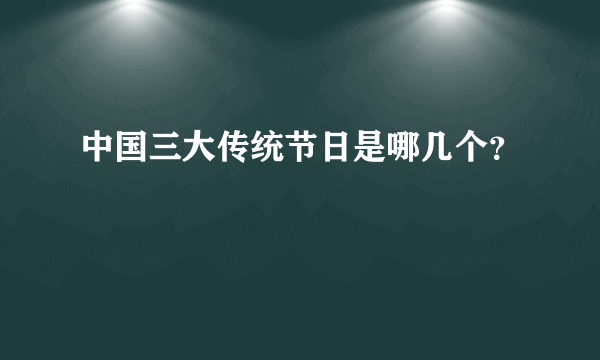 中国三大传统节日是哪几个?